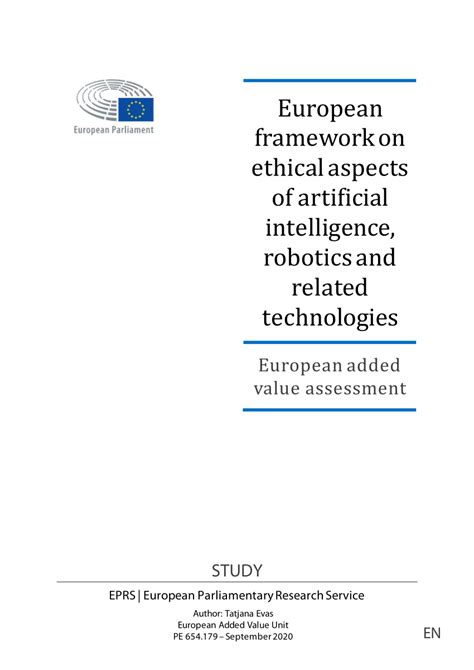 European Parliament

European framework on ethical aspects of artificial intelligence, robotics and related technologies

European added value assessment

STUDY

EPRS | European Parliamentary Research Service

Author: Tatjana Evas
European Added Value Unit
PE 654.179 – September 2020

EN